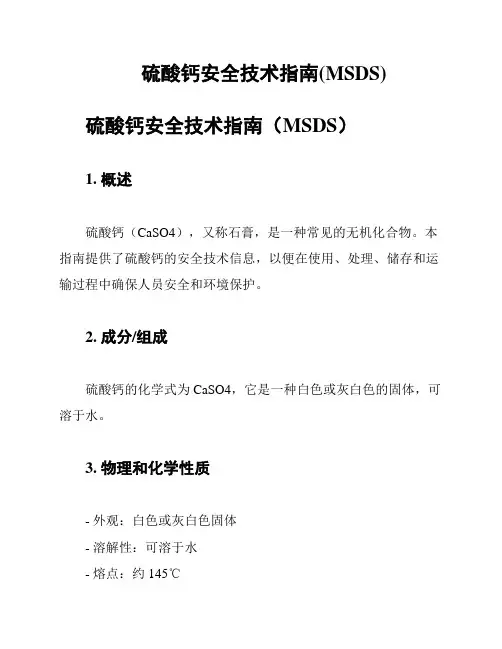 硫酸钙安全技术指南(MSDS)

硫酸钙安全技术指南（MSDS）

1. 概述

硫酸钙（CaSO4），又称石膏，是一种常见的无机化合物。本指南提供了硫酸钙的安全技术信息，以便在使用、处理、储存和运输过程中确保人员安全和环境保护。

2. 成分/组成

硫酸钙的化学式为 CaSO4，它是一种白色或灰白色的固体，可溶于水。

3. 物理和化学性质

- 外观：白色或灰白色固体
- 溶解性：可溶于水
- 熔点：约 145℃